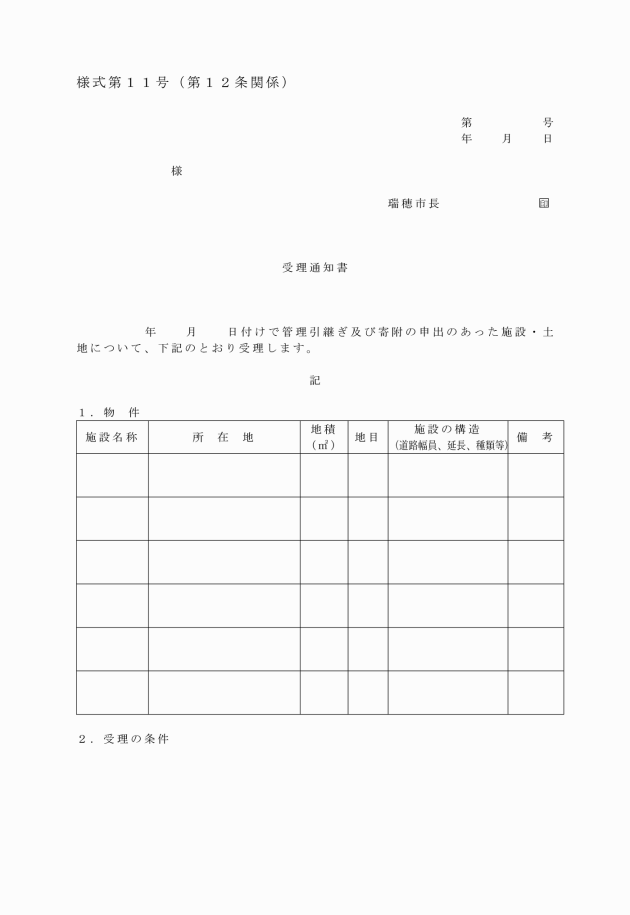 様式第１１号（第１２条関係）

第　　　　号
年　　月　　日

様

瑞穂市長　　　　　　㊞

受理通知書

年　　月　　日付けで管理引継ぎ及び寄附の申出のあった施設・土地について、下記のとおり受理します。

記

１．物　件

| 施設名称 | 所　在　地 | 地積（㎡） | 地目 | 施設の構造（道路幅員、延長、種類等） | 備　考 |
|---|---|---|---|---|---|
| | | | | | |
| | | | | | |
| | | | | | |
| | | | | | |
| | | | | | |
| | | | | | |

２．受理の条件